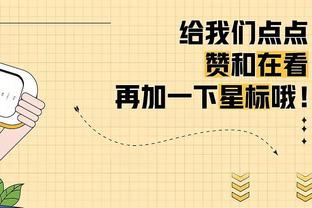 给我们点点
赞和在看
再加一下星标哦！